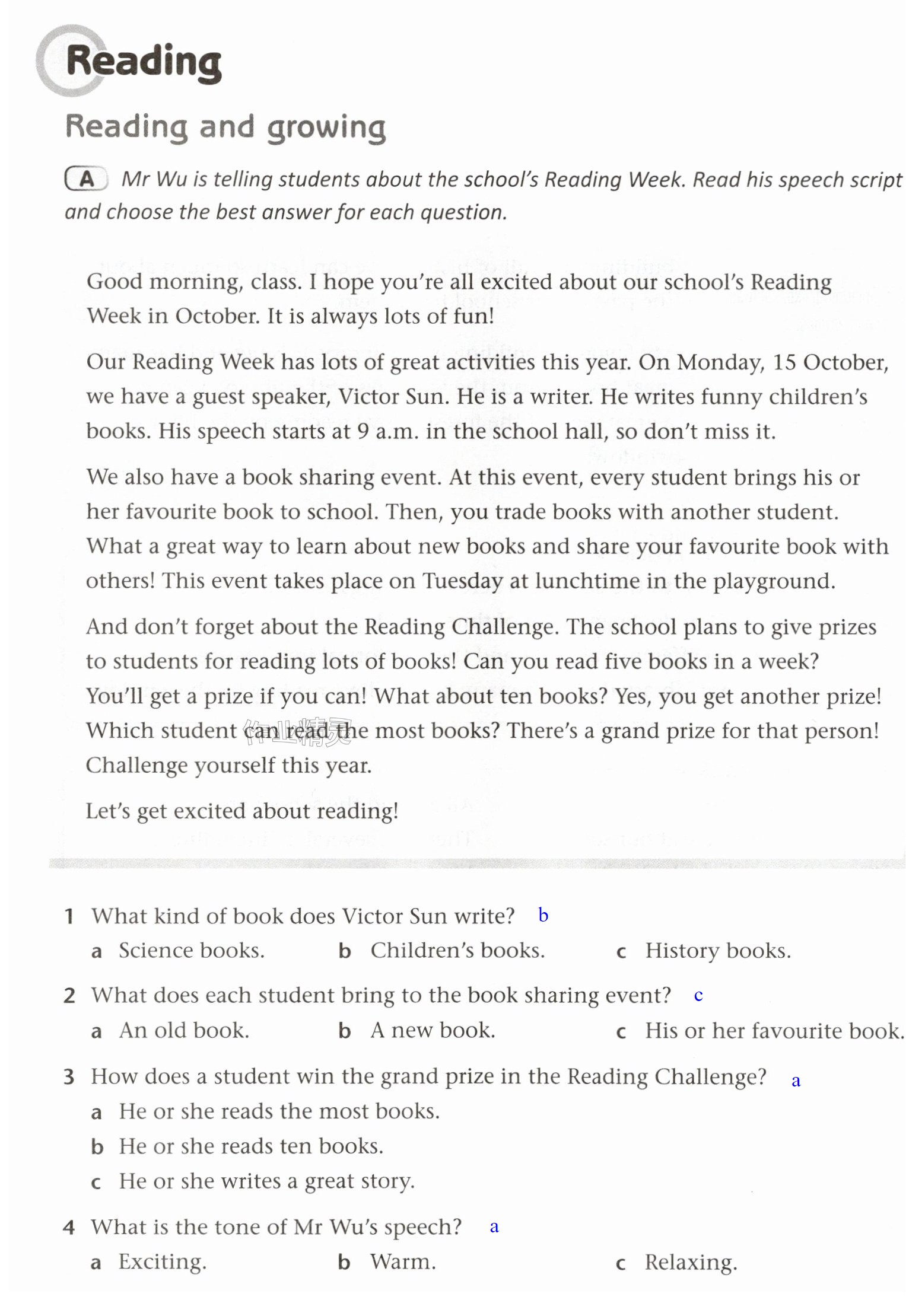 Reading

Reading and growing

A Mr Wu is telling students about the school's Reading Week. Read his speech script and choose the best answer for each question.

Good morning, class. I hope you're all excited about our school's Reading Week in October. It is always lots of fun!

Our Reading Week has lots of great activities this year. On Monday, 15 October, we have a guest speaker, Victor Sun. He is a writer. He writes funny children's books. His speech starts at 9 a.m. in the school hall, so don't miss it.

We also have a book sharing event. At this event, every student brings his or her favourite book to school. Then, you trade books with another student. What a great way to learn about new books and share your favourite book with others! This event takes place on Tuesday at lunchtime in the playground.

And don't forget about the Reading Challenge. The school plans to give prizes to students for reading lots of books! Can you read five books in a week? You'll get a prize if you can! What about ten books? Yes, you get another prize! Which student can read the most books? There's a grand prize for that person! Challenge yourself this year.

Let's get excited about reading!

1 What kind of book does Victor Sun write? b
a Science books. b Children's books. c History books.

2 What does each student bring to the book sharing event? c
a An old book. b A new book. c His or her favourite book.

3 How does a student win the grand prize in the Reading Challenge? a
a He or she reads the most books.
b He or she reads ten books.
c He or she writes a great story.

4 What is the tone of Mr Wu's speech? a
a Exciting. b Warm. c Relaxing.

作业精灵